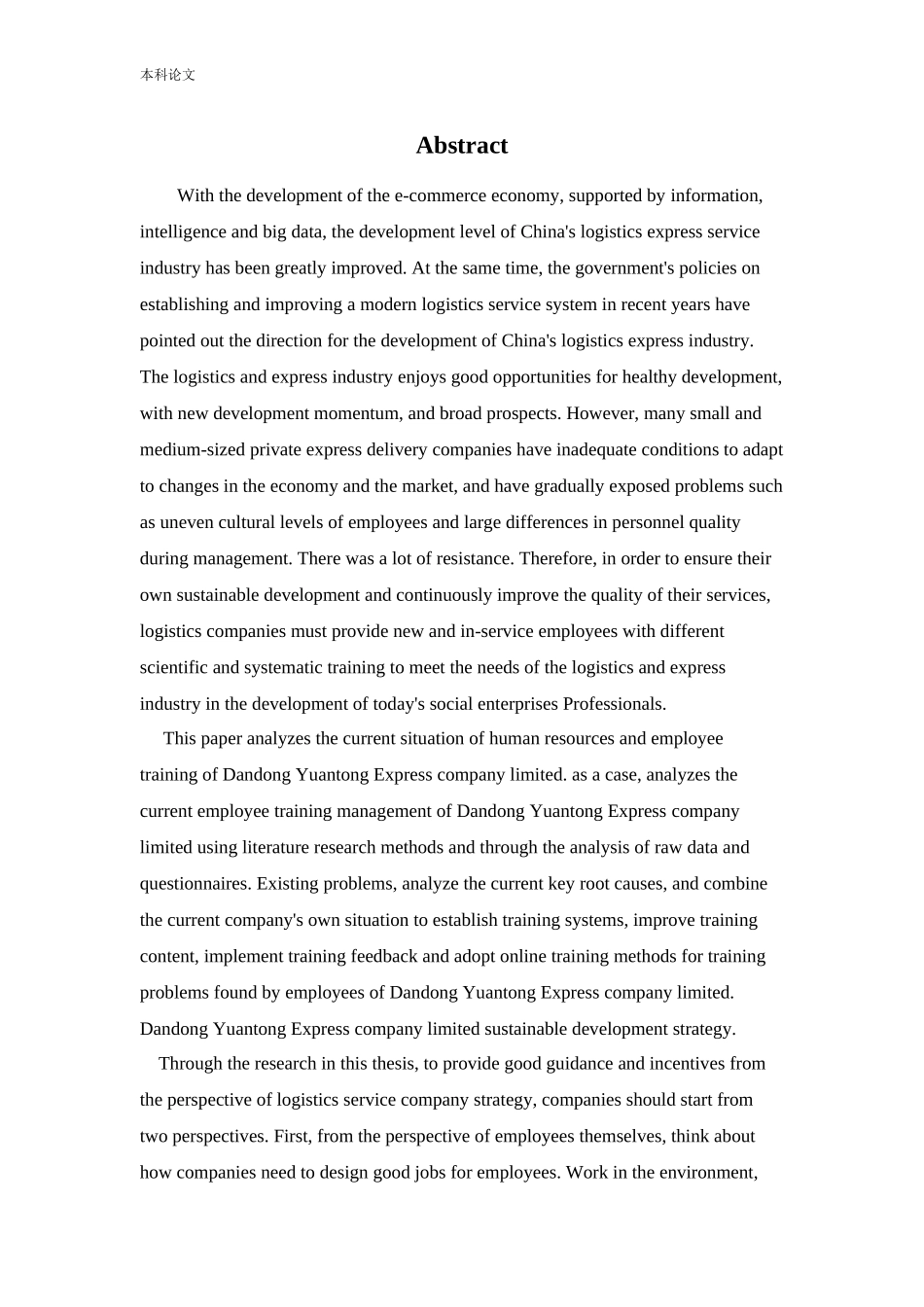 本科论文

Abstract

With the development of the e-commerce economy, supported by information, intelligence and big data, the development level of China's logistics express service industry has been greatly improved. At the same time, the government's policies on establishing and improving a modern logistics service system in recent years have pointed out the direction for the development of China's logistics express industry. The logistics and express industry enjoys good opportunities for healthy development, with new development momentum, and broad prospects. However, many small and medium-sized private express delivery companies have inadequate conditions to adapt to changes in the economy and the market, and have gradually exposed problems such as uneven cultural levels of employees and large differences in personnel quality during management. There was a lot of resistance. Therefore, in order to ensure their own sustainable development and continuously improve the quality of their services, logistics companies must provide new and in-service employees with different scientific and systematic training to meet the needs of the logistics and express industry in the development of today's social enterprises Professionals.

This paper analyzes the current situation of human resources and employee training of Dandong Yuantong Express company limited. as a case, analyzes the current employee training management of Dandong Yuantong Express company limited using literature research methods and through the analysis of raw data and questionnaires. Existing problems, analyze the current key root causes, and combine the current company's own situation to establish training systems, improve training content, implement training feedback and adopt online training methods for training problems found by employees of Dandong Yuantong Express company limited. Dandong Yuantong Express company limited sustainable development strategy.

Through the research in this thesis, to provide good guidance and incentives from the perspective of logistics service company strategy, companies should start from two perspectives. First, from the perspective of employees themselves, think about how companies need to design good jobs for employees. Work in the environment,